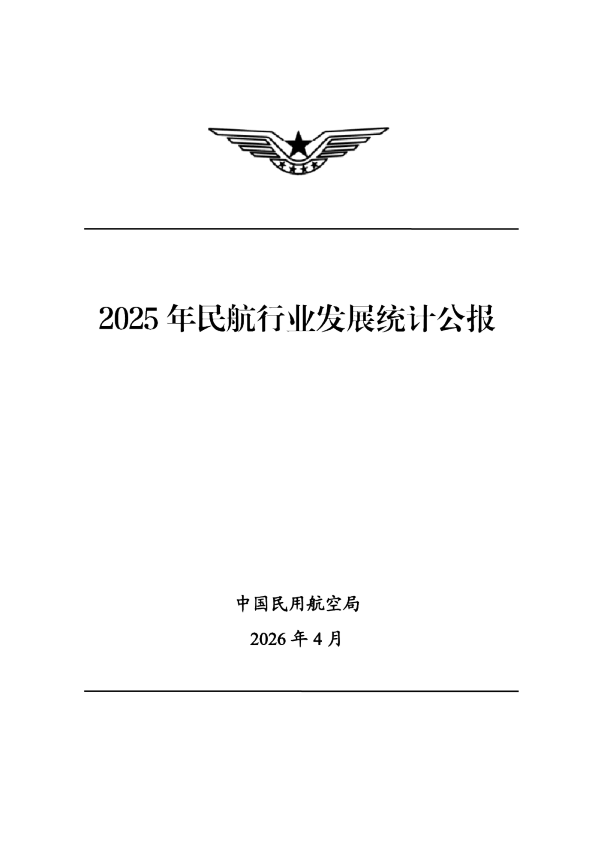 2025年民航行业发展统计公报

中国民用航空局

2026年4月